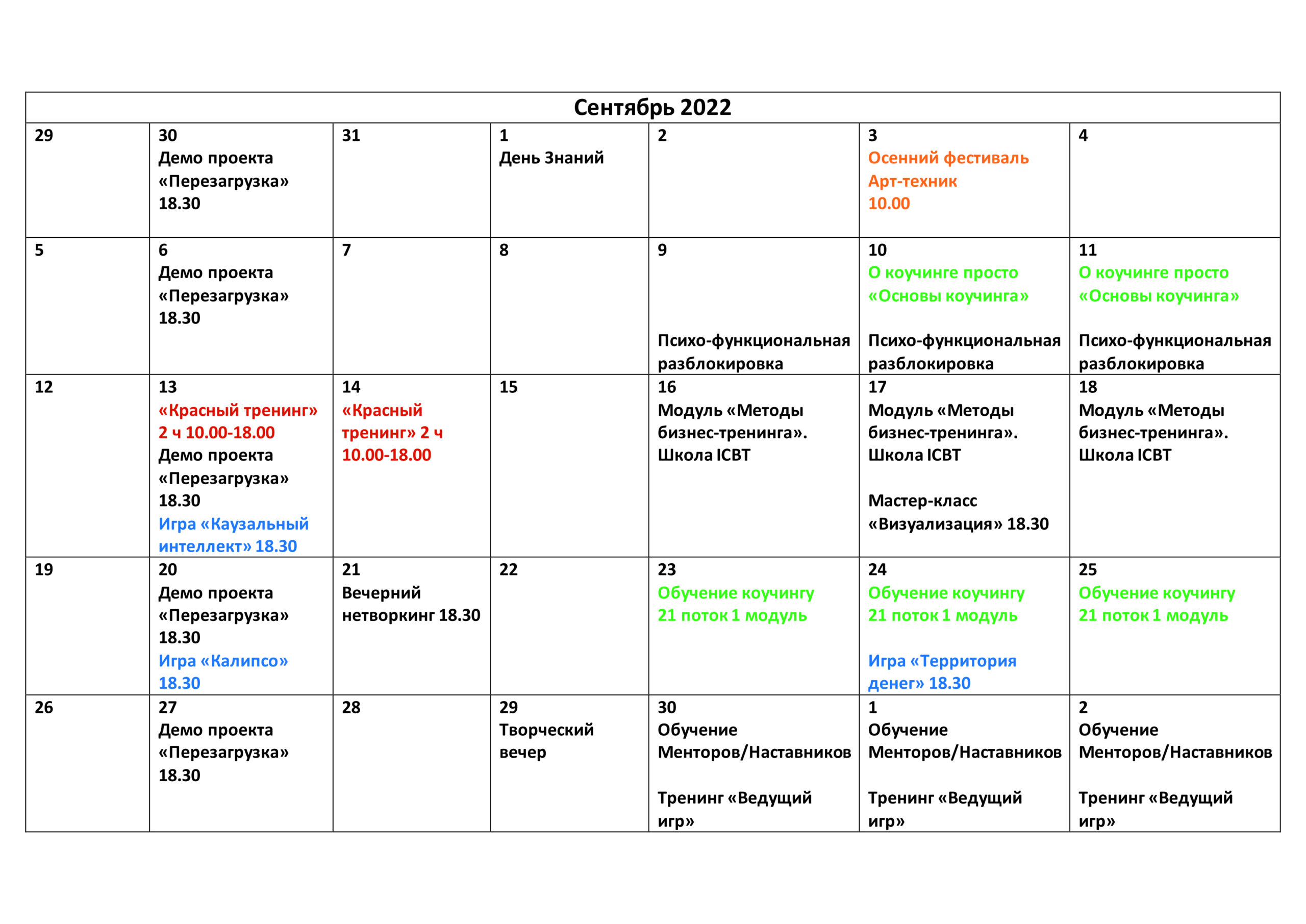 | Сентябрь 2022 | | | | | | |
|---|---|---|---|---|---|---|
| 29 | 30 Демо проекта «Перезагрузка» 18.30 | 31 | 1 День Знаний | 2 | 3 Осенний фестиваль Арт-техник 10.00 | 4 |
| 5 | 6 Демо проекта «Перезагрузка» 18.30 | 7 | 8 | 9 Психо-функциональная разблокировка | 10 О коучинге просто «Основы коучинга» Психо-функциональная разблокировка | 11 О коучинге просто «Основы коучинга» Психо-функциональная разблокировка |
| 12 | 13 «Красный тренинг» 2 ч 10.00-18.00 Демо проекта «Перезагрузка» 18.30 Игра «Каузальный интеллект» 18.30 | 14 «Красный тренинг» 2 ч 10.00-18.00 | 15 | 16 Модуль «Методы бизнес-тренинга». Школа ICBT | 17 Модуль «Методы бизнес-тренинга». Школа ICBT Мастер-класс «Визуализация» 18.30 | 18 Модуль «Методы бизнес-тренинга». Школа ICBT |
| 19 | 20 Демо проекта «Перезагрузка» 18.30 Игра «Калипсо» 18.30 | 21 Вечерний нетворкинг 18.30 | 22 | 23 Обучение коучингу 21 поток 1 модуль | 24 Обучение коучингу 21 поток 1 модуль Игра «Территория денег» 18.30 | 25 Обучение коучингу 21 поток 1 модуль |
| 26 | 27 Демо проекта «Перезагрузка» 18.30 | 28 | 29 Творческий вечер | 30 Обучение Менторов/Наставников Тренинг «Ведущий игр» | 1 Обучение Менторов/Наставников Тренинг «Ведущий игр» | 2 Обучение Менторов/Наставников Тренинг «Ведущий игр» |